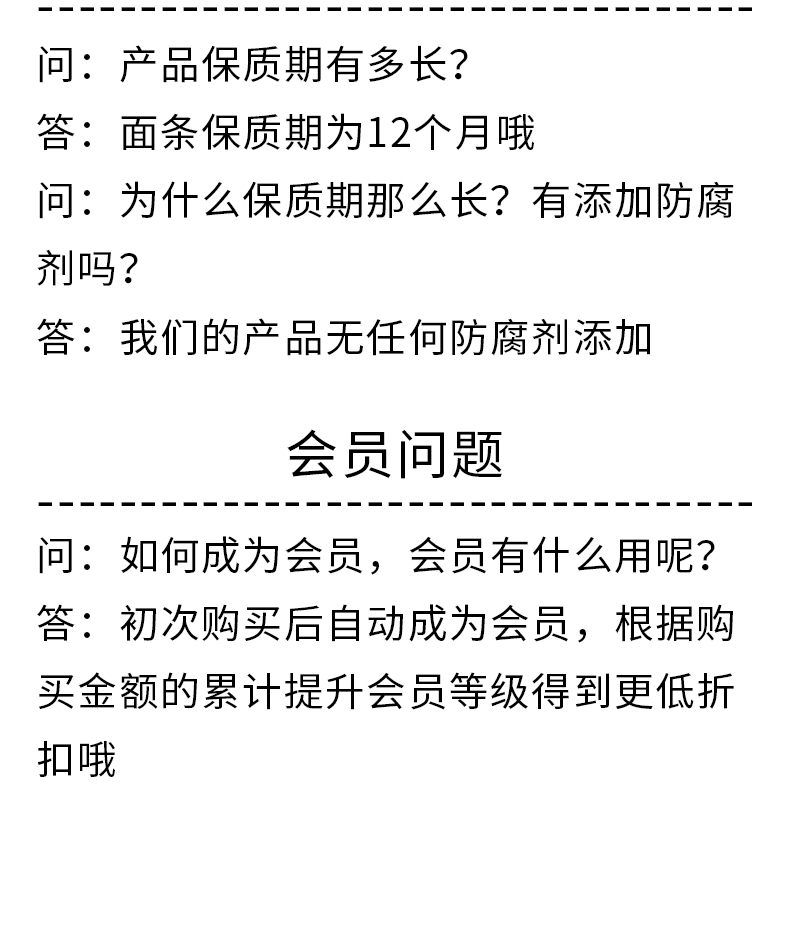 问：产品保质期有多长?

答：面条保质期为12个月哦

问：为什么保质期那么长？有添加防腐剂吗？

答：我们的产品无任何防腐剂添加

会员问题

问：如何成为会员，会员有什么用呢?

答：初次购买后自动成为会员，根据购买金额的累计提升会员等级得到更低折扣哦